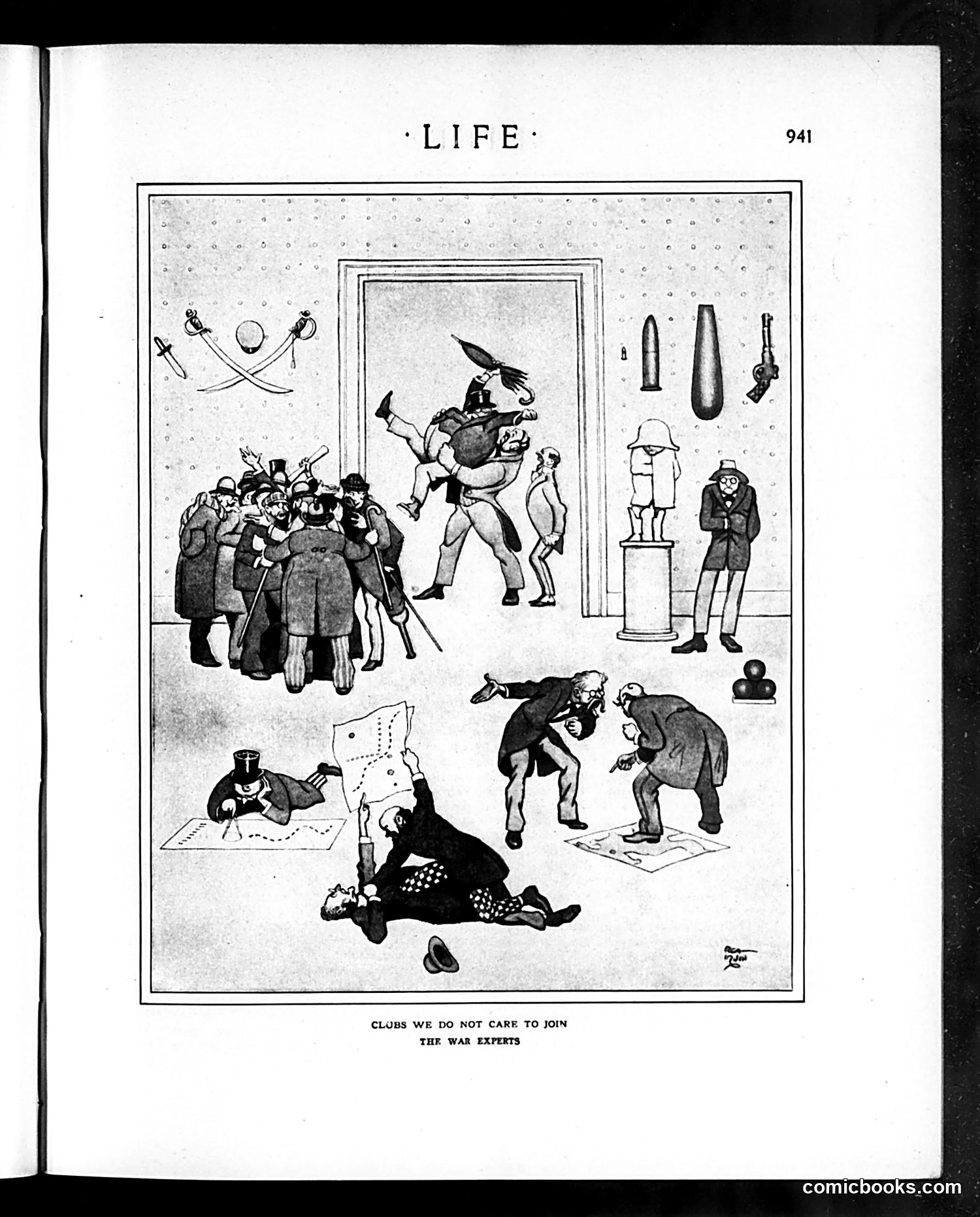 ·LIFE·

941

CLUBS WE DO NOT CARE TO JOIN
THE WAR EXPERTS

comicbooks.com